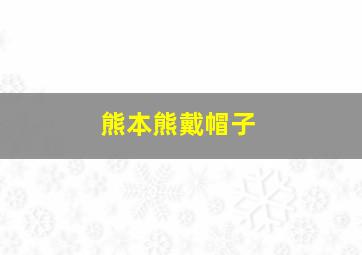 熊本熊戴帽子